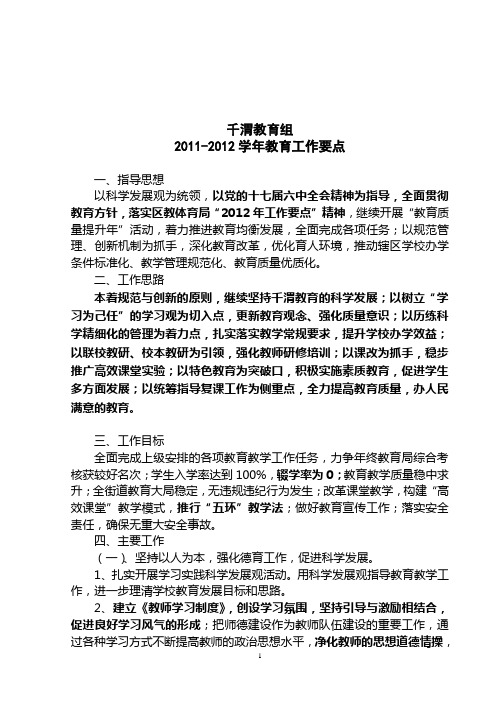 千渭教育组
2011-2012 学年教育工作要点

一、指导思想

以科学发展观为统领，以党的十七届六中全会精神为指导，全面贯彻教育方针，落实区教体育局“2012 年工作要点”精神，继续开展“教育质量提升年”活动，着力推进教育均衡发展，全面完成各项任务；以规范管理、创新机制为抓手，深化教育改革，优化育人环境，推动辖区学校办学条件标准化、教学管理规范化、教育质量优质化。

二、工作思路

本着规范与创新的原则，继续坚持千渭教育的科学发展；以树立“学习为己任”的学习观为切入点，更新教育观念、强化质量意识；以历练科学精细化的管理为着力点，扎实落实教学常规要求，提升学校办学效益；以联校教研、校本教研为引领，强化教师研修培训；以课改为抓手，稳步推广高效课堂实验；以特色教育为突破口，积极实施素质教育，促进学生多方面发展；以统筹指导复课工作为侧重点，全力提高教育质量，办人民满意的教育。

三、工作目标

全面完成上级安排的各项教育教学工作任务，力争年终教育局综合考核获较好名次；学生入学率达到 100%，辍学率为 0；教育教学质量稳中求升；全街道教育大局稳定，无违规违纪行为发生；改革课堂教学，构建“高效课堂”教学模式，推行“五环”教学法；做好教育宣传工作；落实安全责任，确保无重大安全事故。

四、主要工作

（一）、坚持以人为本，强化德育工作，促进科学发展。

1、扎实开展学习实践科学发展观活动。用科学发展观指导教育教学工作，进一步理清学校教育发展目标和思路。

2、建立《教师学习制度》，创设学习氛围，坚持引导与激励相结合，促进良好学习风气的形成；把师德建设作为教师队伍建设的重要工作，通过各种学习方式不断提高教师的政治思想水平，净化教师的思想道德情操，

1